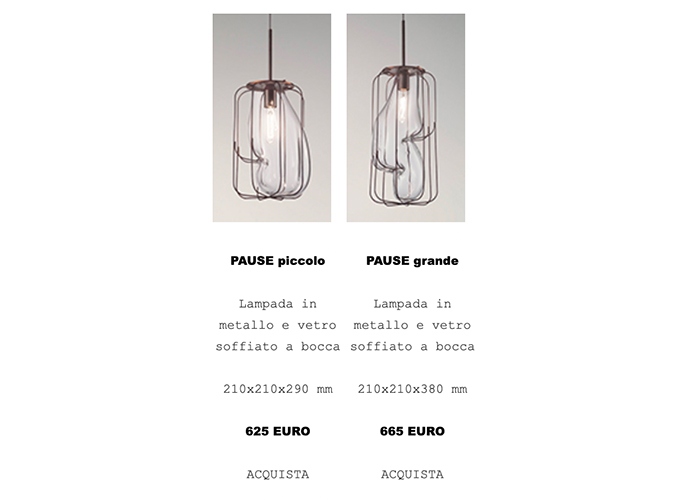 PAUSE piccolo

Lampada in metallo e vetro soffiato a bocca

210x210x290 mm

625 EURO

ACQUISTA

PAUSE grande

Lampada in metallo e vetro soffiato a bocca

210x210x380 mm

665 EURO

ACQUISTA